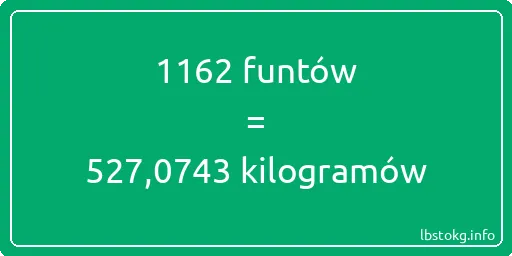 1162 funtów
=
527,0743 kilogramów

lbstokg.info